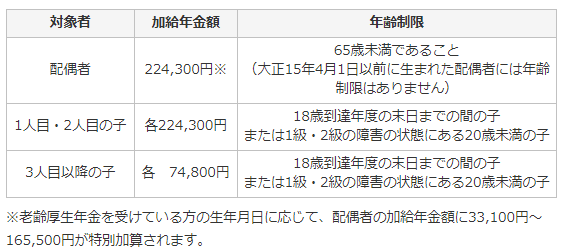 | 対象者 | 加給年金額 | 年齢制限 |
|---|---|---|
| 配偶者 | 224,300円※ | 65歳未満であること（大正15年4月1日以前に生まれた配偶者には年齢制限はありません） |
| 1人目・2人目の子 | 各224,300円 | 18歳到達年度の末日までの間の子または1級・2級の障害の状態にある20歳未満の子 |
| 3人目以降の子 | 各　74,800円 | 18歳到達年度の末日までの間の子または1級・2級の障害の状態にある20歳未満の子 |

※老齢厚生年金を受けている方の生年月日に応じて、配偶者の加給年金額に33,100円～165,500円が特別加算されます。